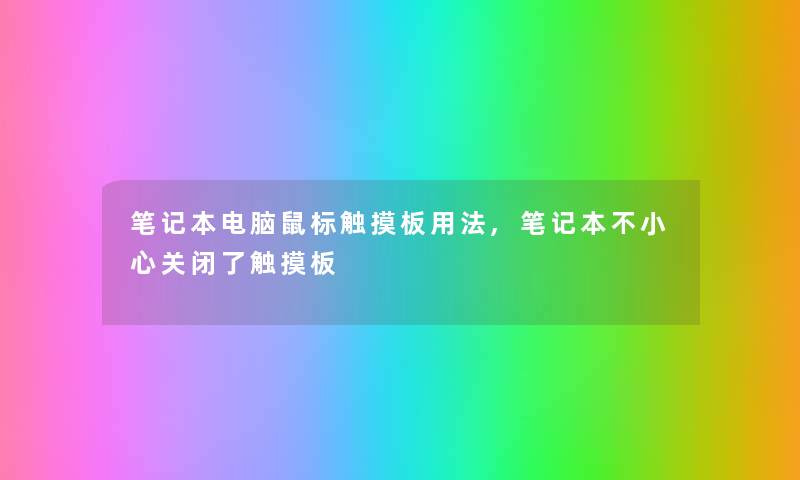 笔记本电脑鼠标触摸板用法，笔记本不小心关闭了触摸板